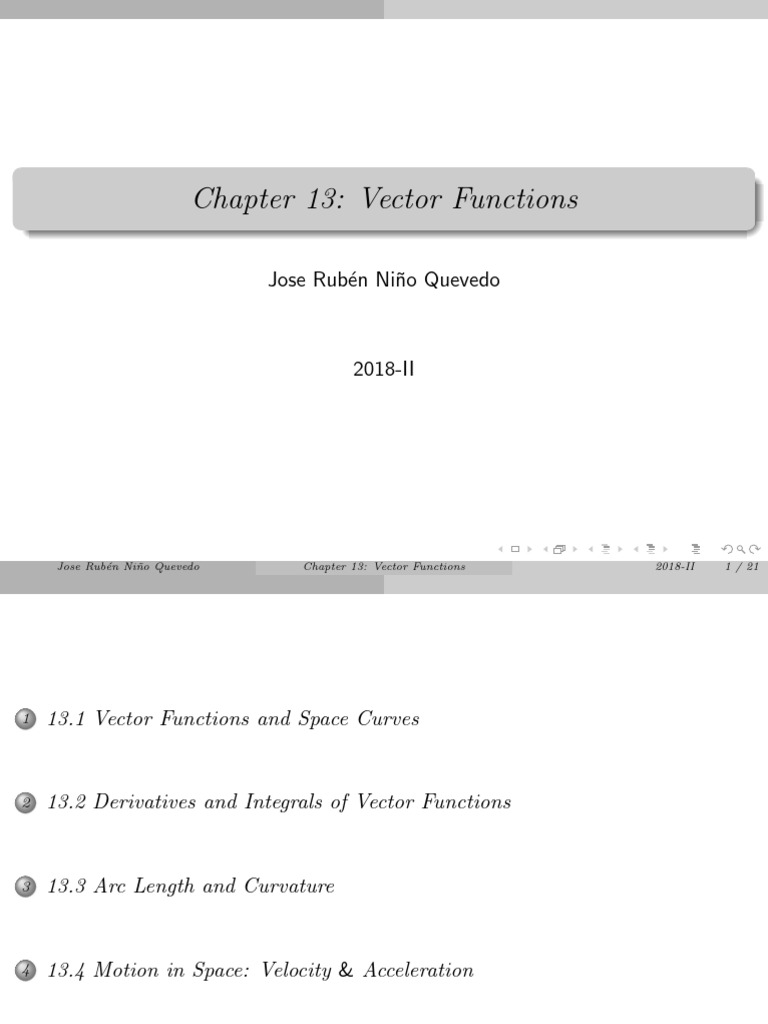 Chapter 13: Vector Functions

Jose Rubén Niño Quevedo

2018-II

Jose Rubén Niño Quevedo    Chapter 13: Vector Functions    2018-II    1 / 21

1 13.1 Vector Functions and Space Curves

2 13.2 Derivatives and Integrals of Vector Functions

3 13.3 Arc Length and Curvature

4 13.4 Motion in Space: Velocity & Acceleration